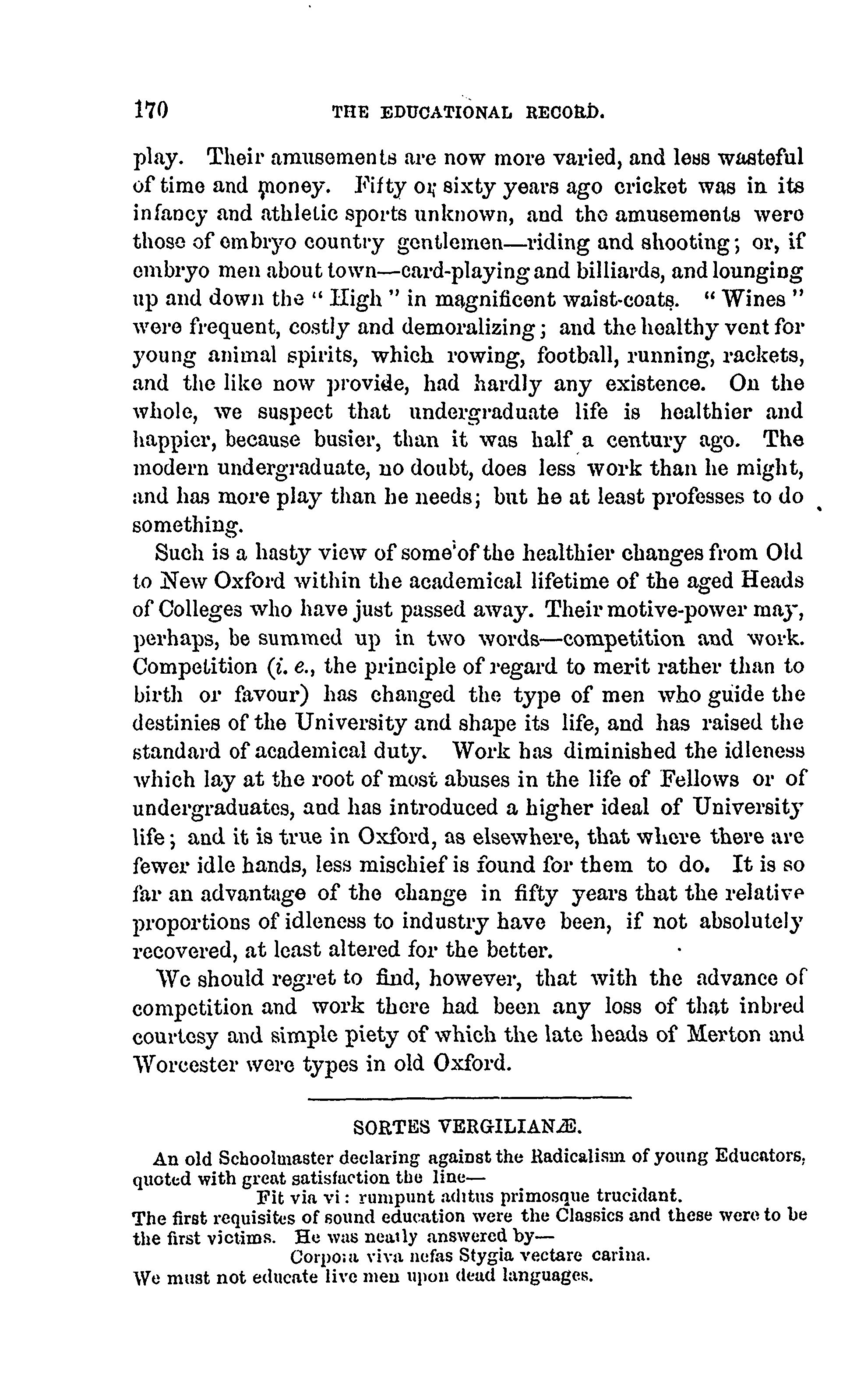 170 THE EDUCATIONAL RECORD.

play. Their amusements are now more varied, and less wasteful of time and money. Fifty or sixty years ago cricket was in its infancy and athletic sports unknown, and the amusements were those of embryo country gentlemen—riding and shooting; or, if embryo men about town—card-playing and billiards, and lounging up and down the "High" in magnificent waist-coats. "Wines" were frequent, costly and demoralizing; and the healthy vent for young animal spirits, which rowing, football, running, rackets, and the like now provide, had hardly any existence. On the whole, we suspect that undergraduate life is healthier and happier, because busier, than it was half a century ago. The modern undergraduate, no doubt, does less work than he might, and has more play than he needs; but he at least professes to do something.

Such is a hasty view of some of the healthier changes from Old to New Oxford within the academical lifetime of the aged Heads of Colleges who have just passed away. Their motive-power may, perhaps, be summed up in two words—competition and work. Competition (i. e., the principle of regard to merit rather than to birth or favour) has changed the type of men who guide the destinies of the University and shape its life, and has raised the standard of academical duty. Work has diminished the idleness which lay at the root of most abuses in the life of Fellows or of undergraduates, and has introduced a higher ideal of University life; and it is true in Oxford, as elsewhere, that where there are fewer idle hands, less mischief is found for them to do. It is so far an advantage of the change in fifty years that the relative proportions of idleness to industry have been, if not absolutely recovered, at least altered for the better.

We should regret to find, however, that with the advance of competition and work there had been any loss of that inbred courtesy and simple piety of which the late heads of Merton and Worcester were types in old Oxford.

SORTES VERGILIANÆ.

An old Schoolmaster declaring against the Radicalism of young Educators, quoted with great satisfaction the line—

Fit via vi: rumpunt aditus primosque trucidant.

The first requisites of sound education were the Classics and these were to be the first victims. He was neatly answered by—

Corpora viva nefas Stygia vectare carina.

We must not educate live men upon dead languages.